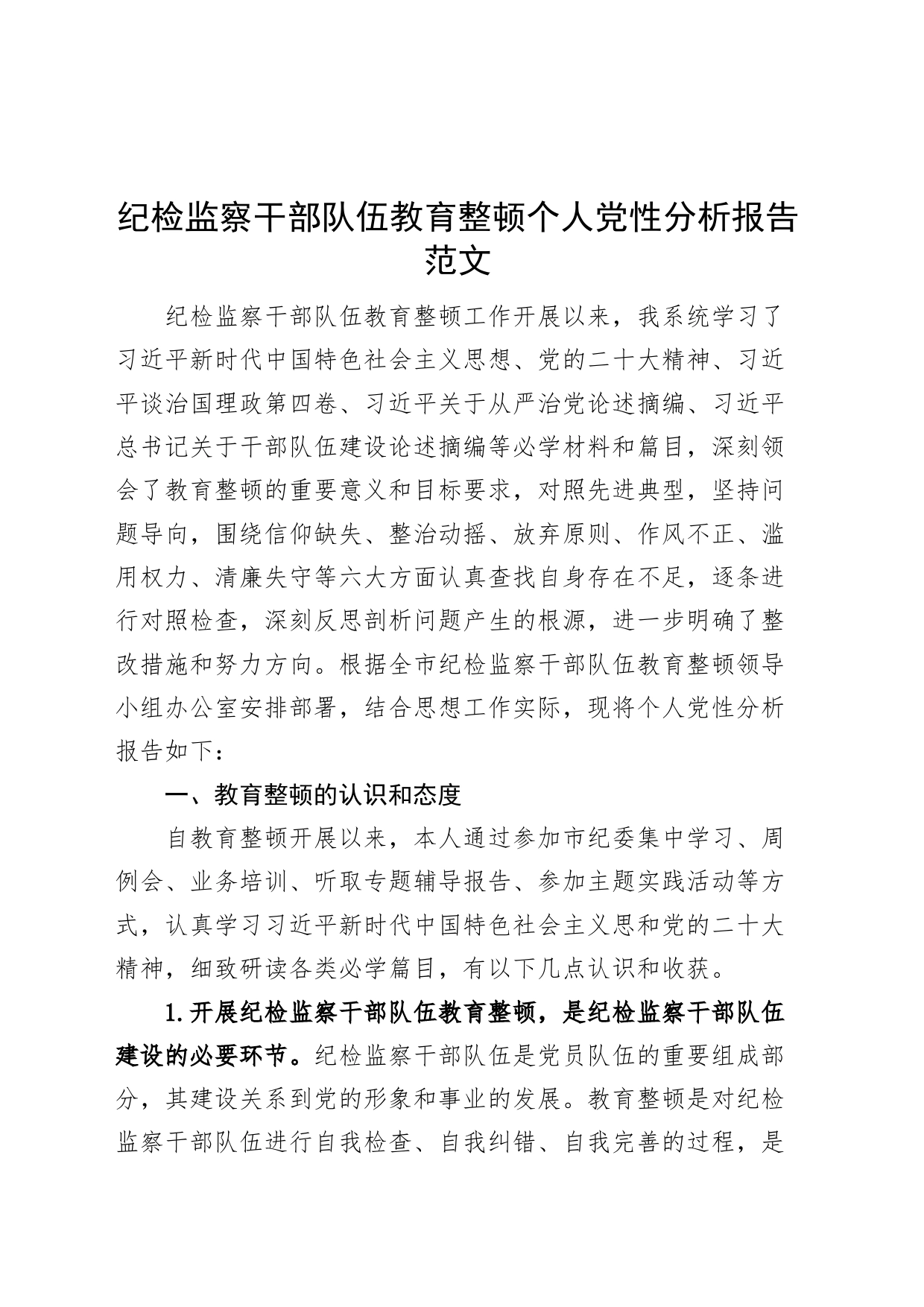 纪检监察干部队伍教育整顿个人党性分析报告范文

纪检监察干部队伍教育整顿工作开展以来，我系统学习了习近平新时代中国特色社会主义思想、党的二十大精神、习近平谈治国理政第四卷、习近平关于从严治党论述摘编、习近平总书记关于干部队伍建设论述摘编等必学材料和篇目，深刻领会了教育整顿的重要意义和目标要求，对照先进典型，坚持问题导向，围绕信仰缺失、整治动摇、放弃原则、作风不正、滥用权力、清廉失守等六大方面认真查找自身存在不足，逐条进行对照检查，深刻反思剖析问题产生的根源，进一步明确了整改措施和努力方向。根据全市纪检监察干部队伍教育整顿领导小组办公室安排部署，结合思想工作实际，现将个人党性分析报告如下：

一、教育整顿的认识和态度

自教育整顿开展以来，本人通过参加市纪委集中学习、周例会、业务培训、听取专题辅导报告、参加主题实践活动等方式，认真学习习近平新时代中国特色社会主义思和党的二十大精神，细致研读各类必学篇目，有以下几点认识和收获。

1.开展纪检监察干部队伍教育整顿，是纪检监察干部队伍建设的必要环节。纪检监察干部队伍是党员队伍的重要组成部分，其建设关系到党的形象和事业的发展。教育整顿是对纪检监察干部队伍进行自我检查、自我纠错、自我完善的过程，是